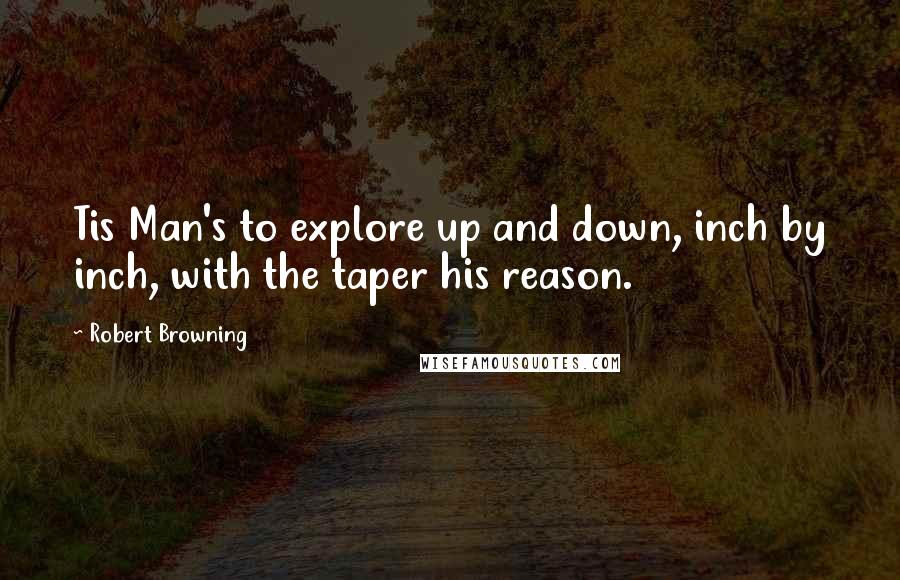 Tis Man's to explore up and down, inch by inch, with the taper his reason.

~ Robert Browning

WISEFAMOUSQUOTES.COM